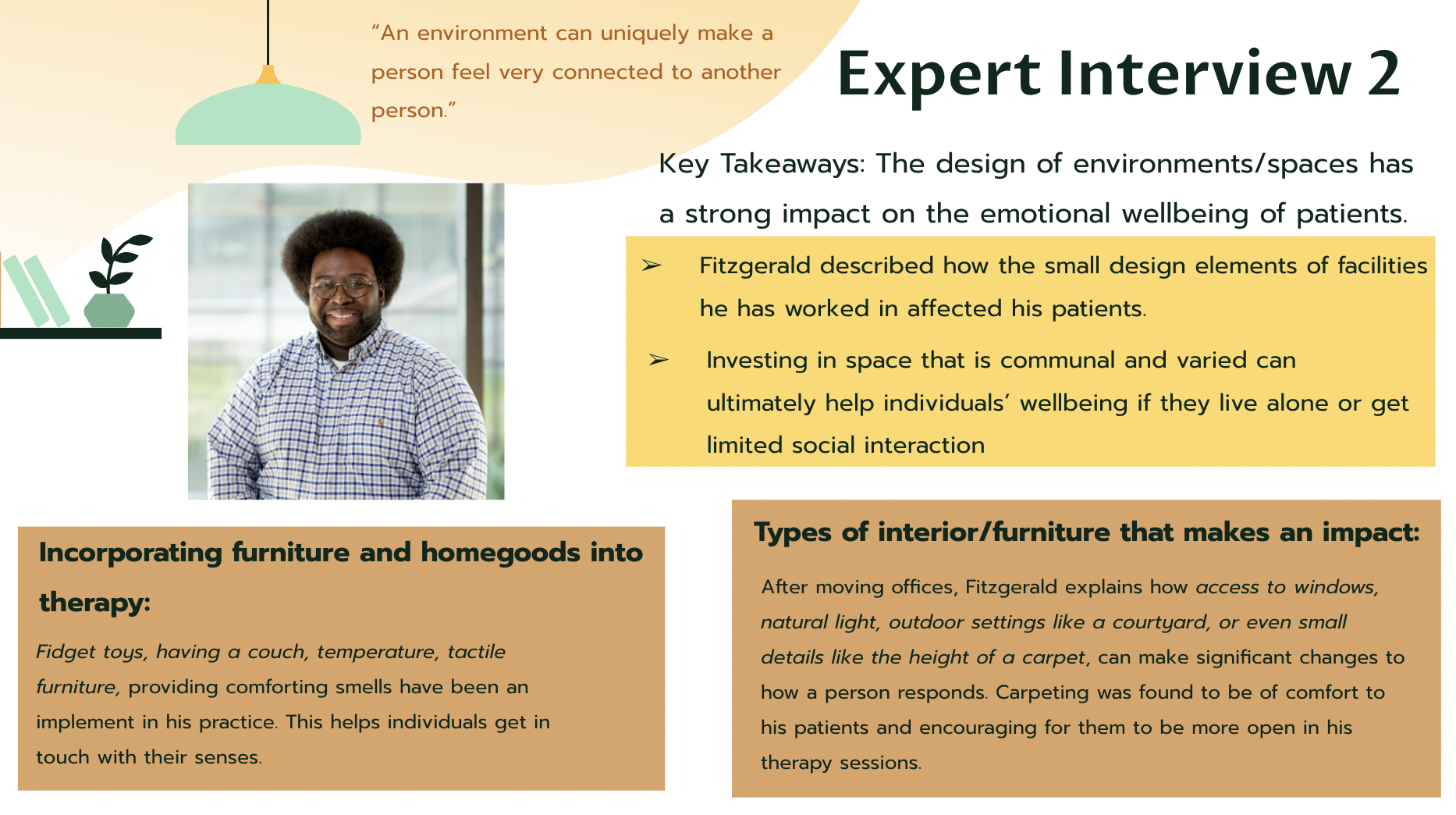 "An environment can uniquely make a person feel very connected to another person."

Expert Interview 2

Key Takeaways: The design of environments/spaces has a strong impact on the emotional wellbeing of patients.

➢ Fitzgerald described how the small design elements of facilities he has worked in affected his patients.

➢ Investing in space that is communal and varied can ultimately help individuals' wellbeing if they live alone or get limited social interaction

Incorporating furniture and homegoods into therapy:

Fidget toys, having a couch, temperature, tactile furniture, providing comforting smells have been an implement in his practice. This helps individuals get in touch with their senses.

Types of interior/furniture that makes an impact:

After moving offices, Fitzgerald explains how access to windows, natural light, outdoor settings like a courtyard, or even small details like the height of a carpet, can make significant changes to how a person responds. Carpeting was found to be of comfort to his patients and encouraging for them to be more open in his therapy sessions.